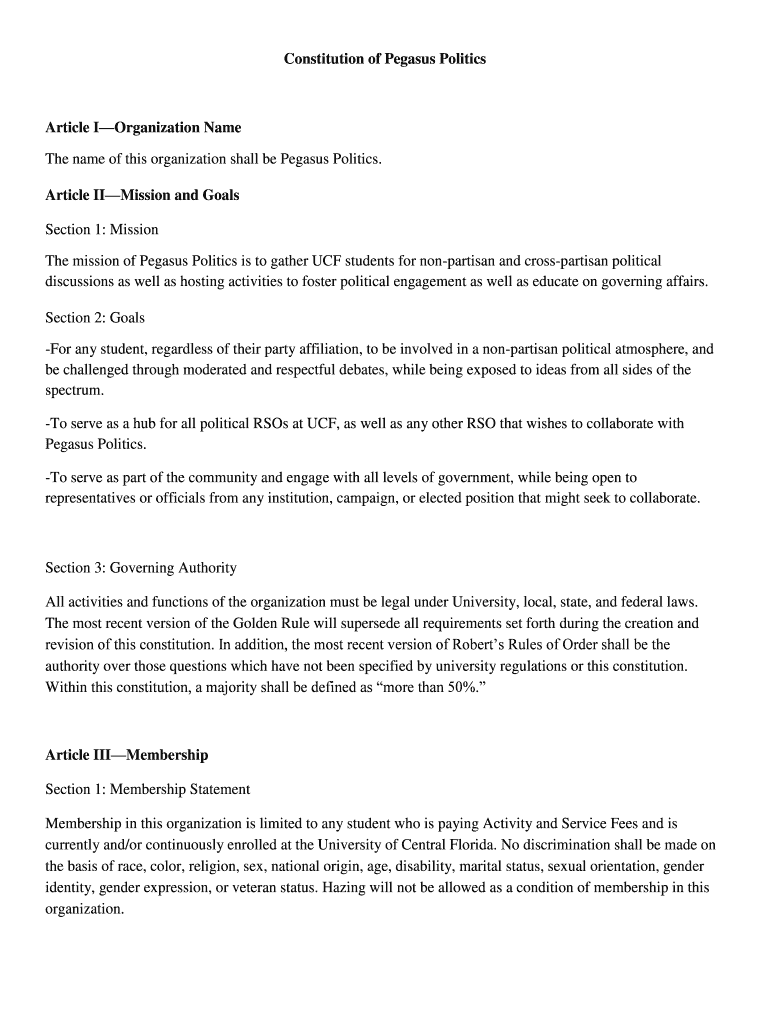 Constitution of Pegasus Politics

Article I—Organization Name

The name of this organization shall be Pegasus Politics.

Article II—Mission and Goals

Section 1: Mission

The mission of Pegasus Politics is to gather UCF students for non-partisan and cross-partisan political discussions as well as hosting activities to foster political engagement as well as educate on governing affairs.

Section 2: Goals

-For any student, regardless of their party affiliation, to be involved in a non-partisan political atmosphere, and be challenged through moderated and respectful debates, while being exposed to ideas from all sides of the spectrum.

-To serve as a hub for all political RSOs at UCF, as well as any other RSO that wishes to collaborate with Pegasus Politics.

-To serve as part of the community and engage with all levels of government, while being open to representatives or officials from any institution, campaign, or elected position that might seek to collaborate.

Section 3: Governing Authority

All activities and functions of the organization must be legal under University, local, state, and federal laws. The most recent version of the Golden Rule will supersede all requirements set forth during the creation and revision of this constitution. In addition, the most recent version of Robert's Rules of Order shall be the authority over those questions which have not been specified by university regulations or this constitution. Within this constitution, a majority shall be defined as "more than 50%."

Article III—Membership

Section 1: Membership Statement

Membership in this organization is limited to any student who is paying Activity and Service Fees and is currently and/or continuously enrolled at the University of Central Florida. No discrimination shall be made on the basis of race, color, religion, sex, national origin, age, disability, marital status, sexual orientation, gender identity, gender expression, or veteran status. Hazing will not be allowed as a condition of membership in this organization.